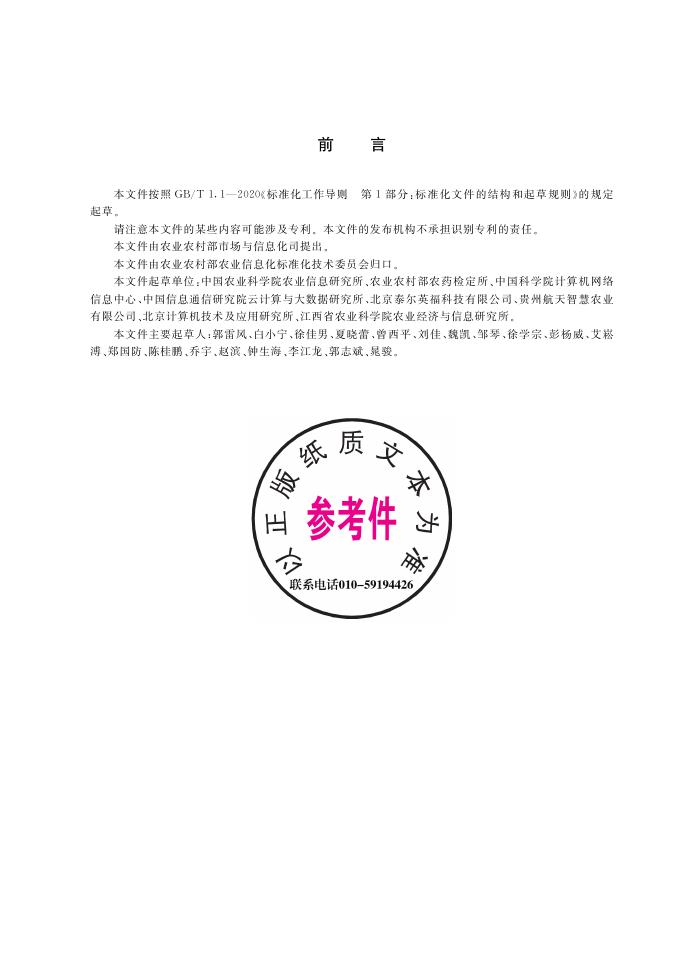 前　言

本文件按照 GB/T 1.1—2020《标准化工作导则　第 1 部分：标准化文件的结构和起草规则》的规定起草。

请注意本文件的某些内容可能涉及专利。本文件的发布机构不承担识别专利的责任。

本文件由农业农村部市场与信息化司提出。

本文件由农业农村部农业信息化标准化技术委员会归口。

本文件起草单位：中国农业科学院农业信息研究所、农业农村部农药检定所、中国科学院计算机网络信息中心、中国信息通信研究院云计算与大数据研究所、北京泰尔英福科技有限公司、贵州航天智慧农业有限公司、北京计算机技术及应用研究所、江西省农业科学院农业经济与信息研究所。

本文件主要起草人：郭雷风、白小宁、徐佳男、夏晓蕾、曾西平、刘佳、魏凯、邹琴、徐学宗、彭杨威、艾崧溥、郑国防、陈桂鹏、乔宇、赵滨、钟生海、李江龙、郭志斌、晁骏。

以正版纸质文本为准
参考件
联系电话010-59194426